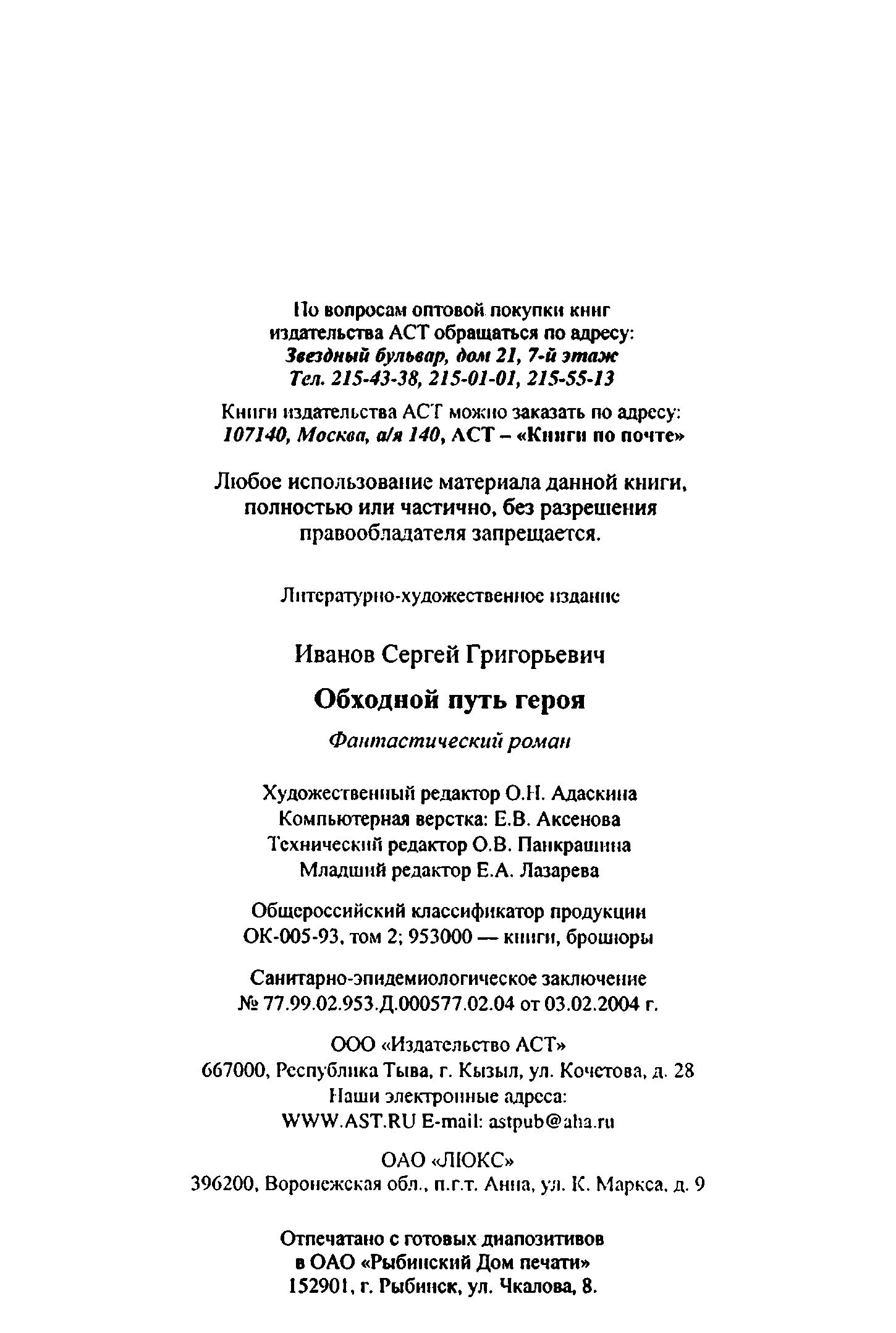 По вопросам оптовой покупки книг издательства АСТ обращаться по адресу:
Звездный бульвар, дом 21, 7-й этаж
Тел. 215-43-38, 215-01-01, 215-55-13

Книги издательства АСТ можно заказать по адресу:
107140, Москва, а/я 140, АСТ – «Книги по почте»

Любое использование материала данной книги, полностью или частично, без разрешения правообладателя запрещается.

Литературно-художественное издание

Иванов Сергей Григорьевич

Обходной путь героя

Фантастический роман

Художественный редактор О.Н. Адаскина
Компьютерная верстка: Е.В. Аксенова
Технический редактор О.В. Панкрашина
Младший редактор Е.А. Лазарева

Общероссийский классификатор продукции
ОК-005-93, том 2; 953000 — книги, брошюры

Санитарно-эпидемиологическое заключение
№ 77.99.02.953.Д.000577.02.04 от 03.02.2004 г.

ООО «Издательство АСТ»
667000, Республика Тыва, г. Кызыл, ул. Кочетова, д. 28
Наши электронные адреса:
WWW.AST.RU E-mail: astpub@aha.ru

ОАО «ЛЮКС»
396200, Воронежская обл., п.г.т. Анна, ул. К. Маркса, д. 9

Отпечатано с готовых диапозитивов
в ОАО «Рыбинский Дом печати»
152901, г. Рыбинск, ул. Чкалова, 8.